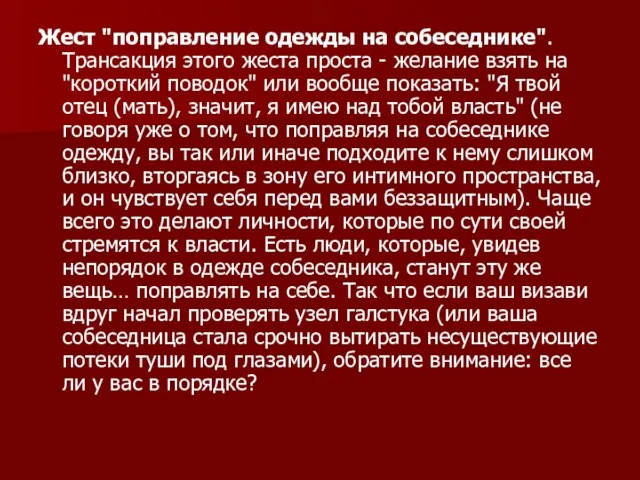 Жест "поправление одежды на собеседнике". Трансакция этого жеста проста - желание взять на "короткий поводок" или вообще показать: "Я твой отец (мать), значит, я имею над тобой власть" (не говоря уже о том, что поправляя на собеседнике одежду, вы так или иначе подходите к нему слишком близко, вторгаясь в зону его интимного пространства, и он чувствует себя перед вами беззащитным). Чаще всего это делают личности, которые по сути своей стремятся к власти. Есть люди, которые, увидев непорядок в одежде собеседника, станут эту же вещь… поправлять на себе. Так что если ваш визави вдруг начал проверять узел галстука (или ваша собеседница стала срочно вытирать несуществующие потеки туши под глазами), обратите внимание: все ли у вас в порядке?